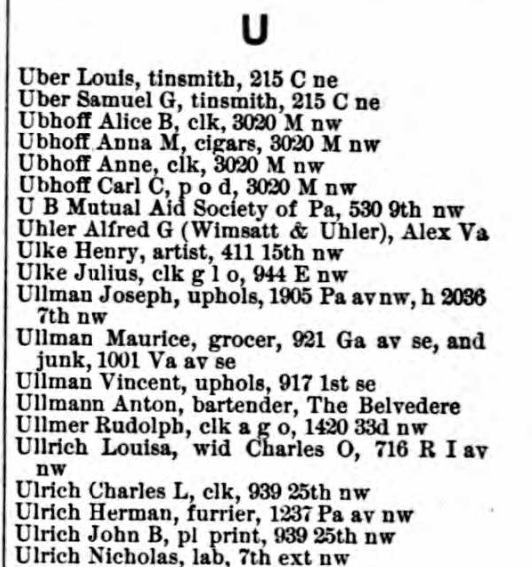 U

Uber Louis, tinsmith, 215 C ne
Uber Samuel G, tinsmith, 215 C ne
Ubhoff Alice B, clk, 3020 M nw
Ubhoff Anna M, cigars, 3020 M nw
Ubhoff Anne, clk, 3020 M nw
Ubhoff Carl C, p o d, 3020 M nw
U B Mutual Aid Society of Pa, 530 9th nw
Uhler Alfred G (Wimsatt & Uhler), Alex Va
Ulke Henry, artist, 411 15th nw
Ulke Julius, clk g l o, 944 E nw
Ullman Joseph, uphols, 1905 Pa av nw, h 2036 7th nw
Ullman Maurice, grocer, 921 Ga av se, and junk, 1001 Va av se
Ullman Vincent, uphols, 917 1st se
Ullmann Anton, bartender, The Belvedere
Ullmer Rudolph, clk a g o, 1420 33d nw
Ullrich Louisa, wid Charles O, 716 R I av nw
Ulrich Charles L, clk, 939 25th nw
Ulrich Herman, furrier, 1237 Pa av nw
Ulrich John B, pl print, 939 25th nw
Ulrich Nicholas, lab, 7th ext nw